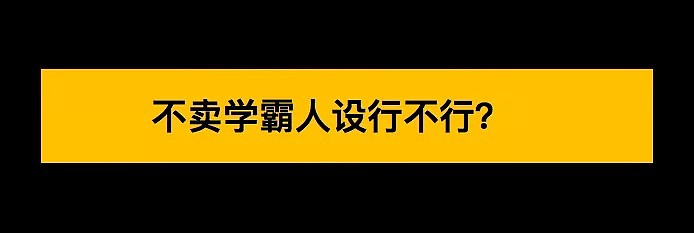 不卖学霸人设行不行?